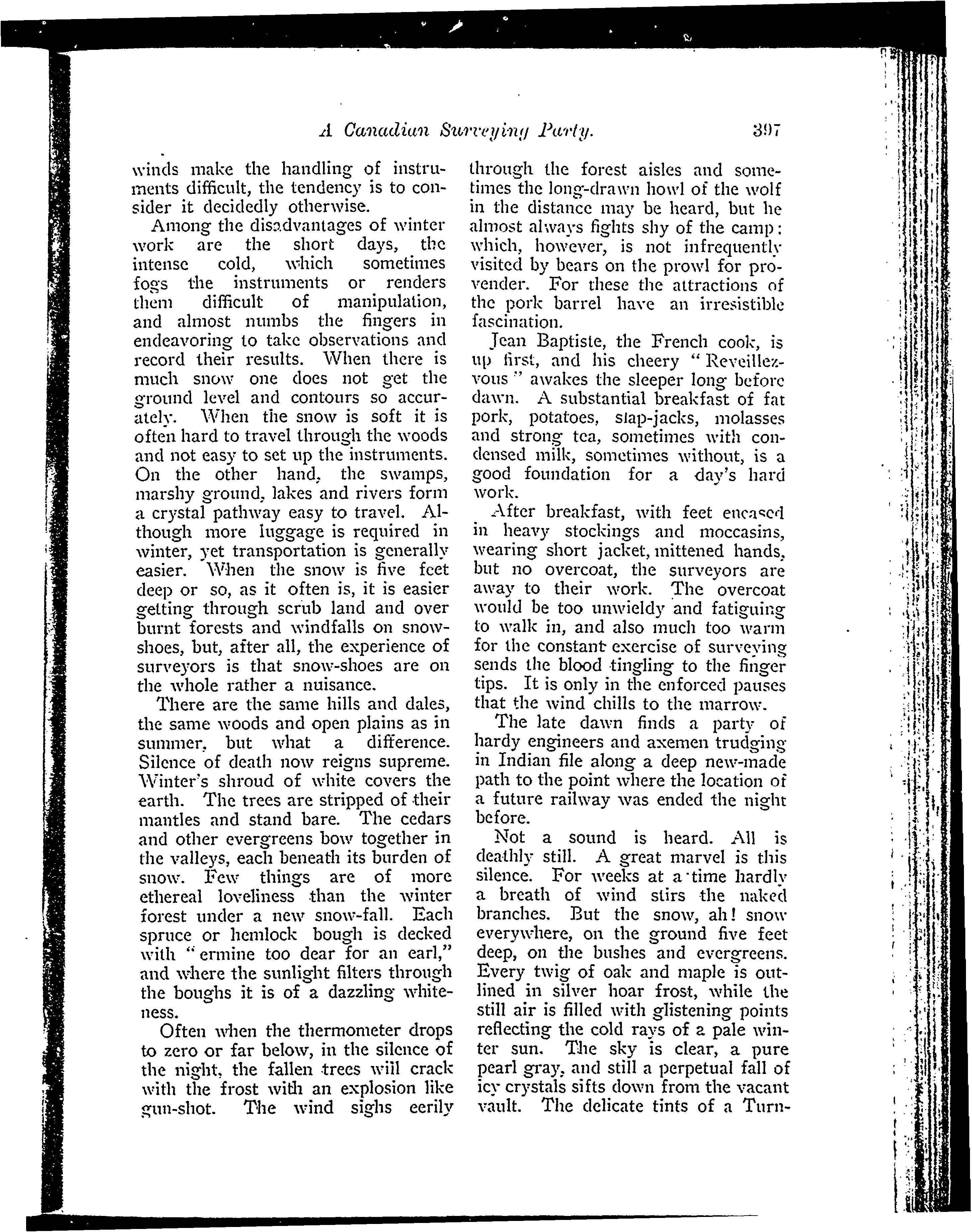 A Canadian Surveying Party. 397

winds make the handling of instruments difficult, the tendency is to consider it decidedly otherwise.

Among the disadvantages of winter work are the short days, the intense cold, which sometimes fogs the instruments or renders them difficult of manipulation, and almost numbs the fingers in endeavoring to take observations and record their results. When there is much snow one does not get the ground level and contours so accurately. When the snow is soft it is often hard to travel through the woods and not easy to set up the instruments. On the other hand, the swamps, marshy ground, lakes and rivers form a crystal pathway easy to travel. Although more luggage is required in winter, yet transportation is generally easier. When the snow is five feet deep or so, as it often is, it is easier getting through scrub land and over burnt forests and windfalls on snowshoes, but, after all, the experience of surveyors is that snow-shoes are on the whole rather a nuisance.

There are the same hills and dales, the same woods and open plains as in summer, but what a difference. Silence of death now reigns supreme. Winter's shroud of white covers the earth. The trees are stripped of their mantles and stand bare. The cedars and other evergreens bow together in the valleys, each beneath its burden of snow. Few things are of more ethereal loveliness than the winter forest under a new snow-fall. Each spruce or hemlock bough is decked with "ermine too dear for an earl," and where the sunlight filters through the boughs it is of a dazzling whiteness.

Often when the thermometer drops to zero or far below, in the silence of the night, the fallen trees will crack with the frost with an explosion like gun-shot. The wind sighs eerily through the forest aisles and sometimes the long-drawn howl of the wolf in the distance may be heard, but he almost always fights shy of the camp: which, however, is not infrequently visited by bears on the prowl for provender. For these the attractions of the pork barrel have an irresistible fascination.

Jean Baptiste, the French cook, is up first, and his cheery "Reveillez-vous" awakes the sleeper long before dawn. A substantial breakfast of fat pork, potatoes, slap-jacks, molasses and strong tea, sometimes with condensed milk, sometimes without, is a good foundation for a day's hard work.

After breakfast, with feet encased in heavy stockings and moccasins, wearing short jacket, mittened hands, but no overcoat, the surveyors are away to their work. The overcoat would be too unwieldy and fatiguing to walk in, and also much too warm for the constant exercise of surveying sends the blood tingling to the finger tips. It is only in the enforced pauses that the wind chills to the marrow.

The late dawn finds a party of hardy engineers and axemen trudging in Indian file along a deep new-made path to the point where the location of a future railway was ended the night before.

Not a sound is heard. All is deathly still. A great marvel is this silence. For weeks at a time hardly a breath of wind stirs the naked branches. But the snow, ah! snow everywhere, on the ground five feet deep, on the bushes and evergreens. Every twig of oak and maple is outlined in silver hoar frost, while the still air is filled with glistening points reflecting the cold rays of a pale winter sun. The sky is clear, a pure pearl gray, and still a perpetual fall of icy crystals sifts down from the vacant vault. The delicate tints of a Turn-